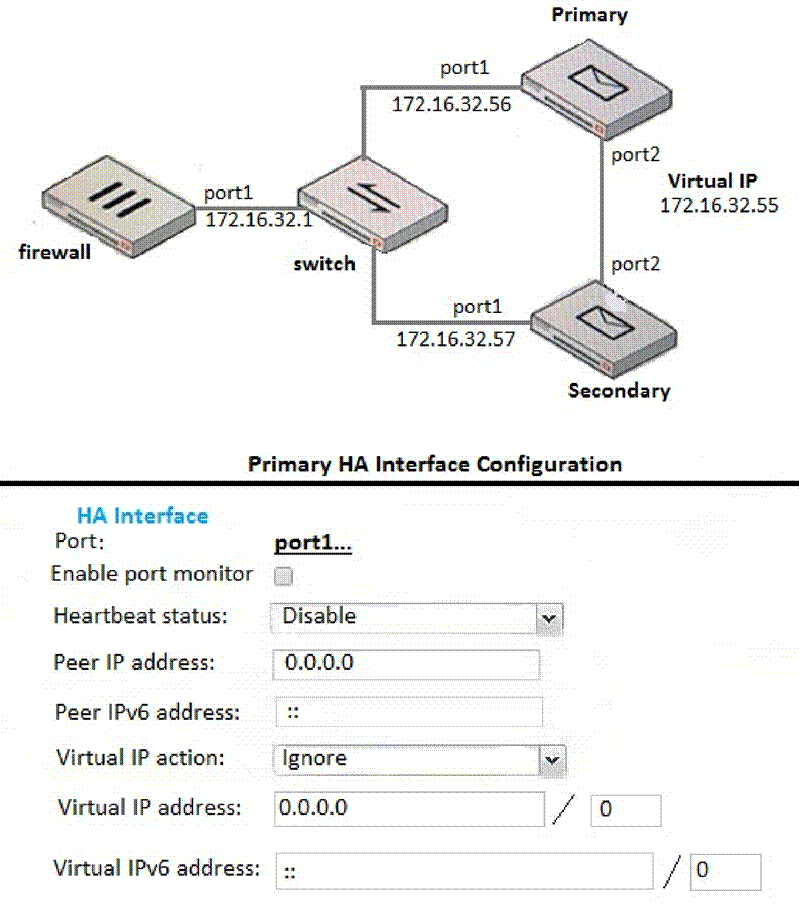 Primary

port1
172.16.32.56

port2

Virtual IP
172.16.32.55

port1
172.16.32.1

firewall

switch

port2

port1
172.16.32.57

Secondary

Primary HA Interface Configuration

HA Interface

Port: port1...

Enable port monitor

Heartbeat status: Disable

Peer IP address: 0.0.0.0

Peer IPv6 address: ::

Virtual IP action: Ignore

Virtual IP address: 0.0.0.0 / 0

Virtual IPv6 address: :: / 0